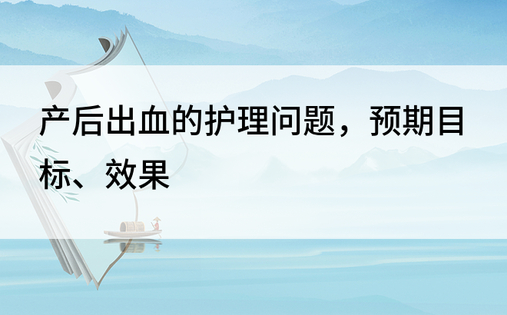 产后出血的护理问题，预期目标、效果